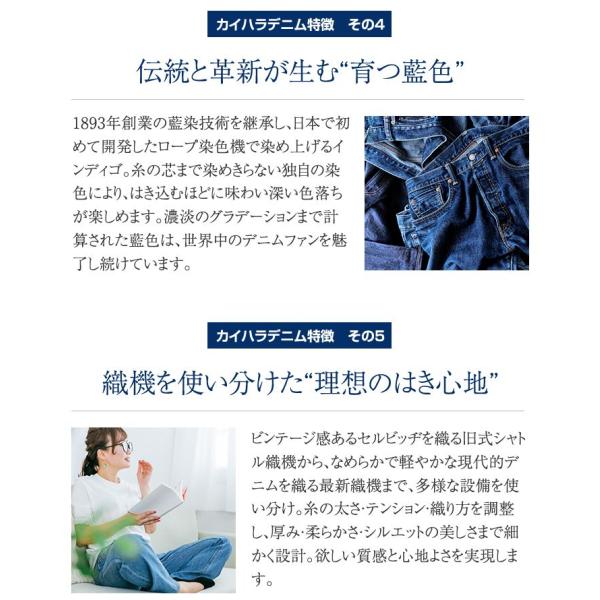 カイハラデニム特徴 その4

伝統と革新が生む“育つ藍色”

1893年創業の藍染技術を継承し、日本で初めて開発したロープ染色機で染め上げるインディゴ。糸の芯まで染めきらない独自の染色により、はき込むほどに味わい深い色落ちが楽しめます。濃淡のグラデーションまで計算された藍色は、世界中のデニムファンを魅了し続けています。

カイハラデニム特徴 その5

織機を使い分けた“理想のはき心地”

ビンテージ感あるセルビッヂを織る旧式シャトル織機から、なめらかで軽やかな現代的デニムを織る最新織機まで、多様な設備を使い分け。糸の太さ・テンション・織り方を調整し、厚み・柔らかさ・シルエットの美しさまで細かく設計。欲しい質感と心地よさを実現します。